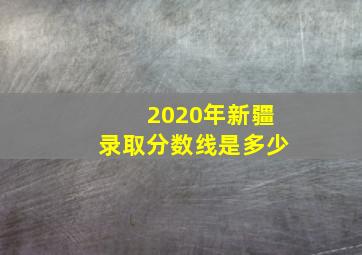 2020年新疆
录取分数线是多少